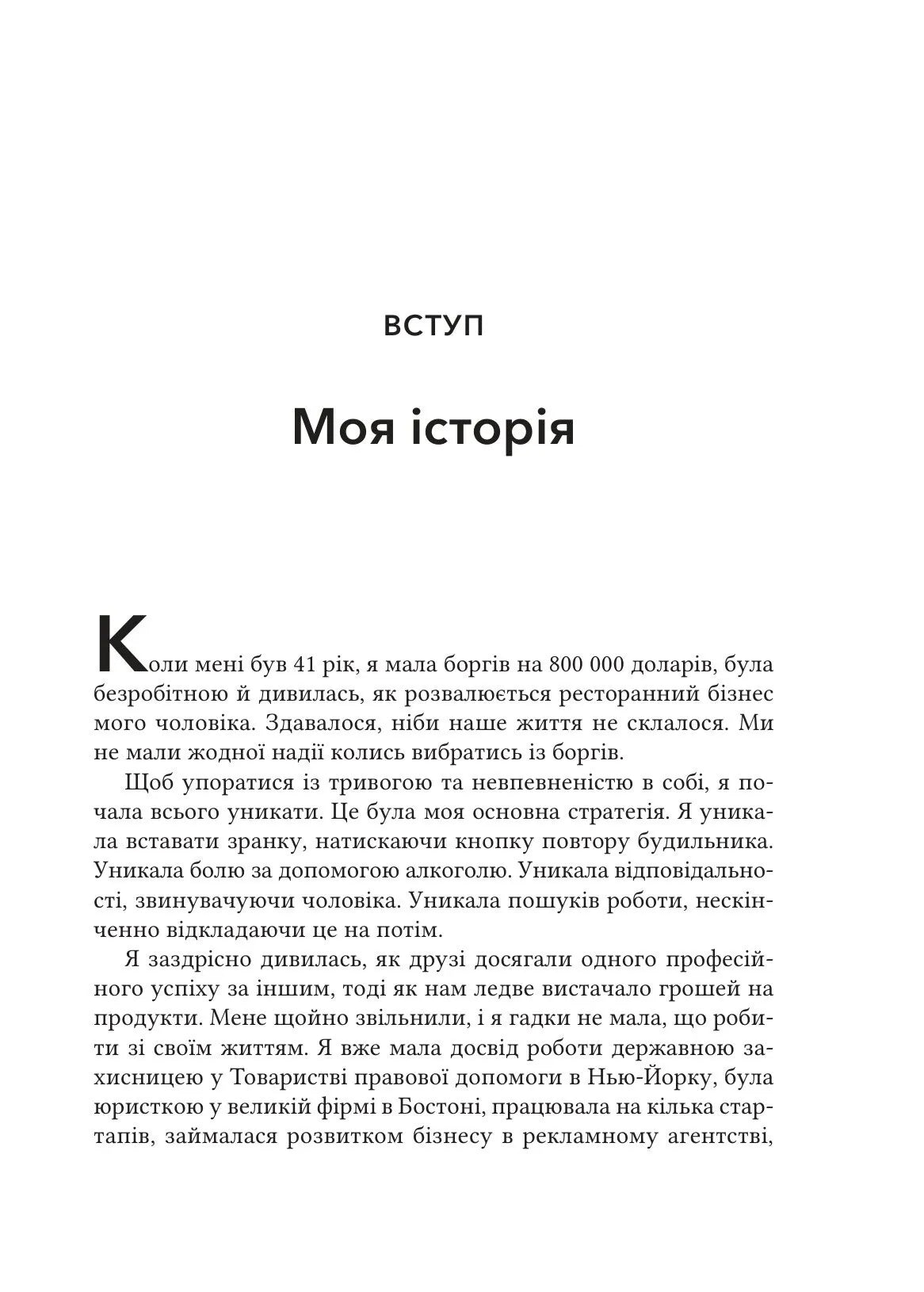 ВСТУП

Моя історія

Коли мені був 41 рік, я мала боргів на 800 000 доларів, була безробітною й дивилась, як розвалюється ресторанний бізнес мого чоловіка. Здавалося, ніби наше життя не склалося. Ми не мали жодної надії колись вибратись із боргів.

Щоб упоратися із тривогою та невпевненістю в собі, я почала всього уникати. Це була моя основна стратегія. Я уникала вставати зранку, натискаючи кнопку повтору будильника. Уникала болю за допомогою алкоголю. Уникала відповідальності, звинувачуючи чоловіка. Уникала пошуків роботи, нескінченно відкладаючи це на потім.

Я заздрісно дивилась, як друзі досягали одного професійного успіху за іншим, тоді як нам ледве вистачало грошей на продукти. Мене щойно звільнили, і я гадки не мала, що робити зі своїм життям. Я вже мала досвід роботи державною захисницею у Товаристві правової допомоги в Нью-Йорку, була юристкою у великій фірмі в Бостоні, працювала на кілька стартапів, займалася розвитком бізнесу в рекламному агентстві,